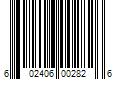 6 02406 00282 6